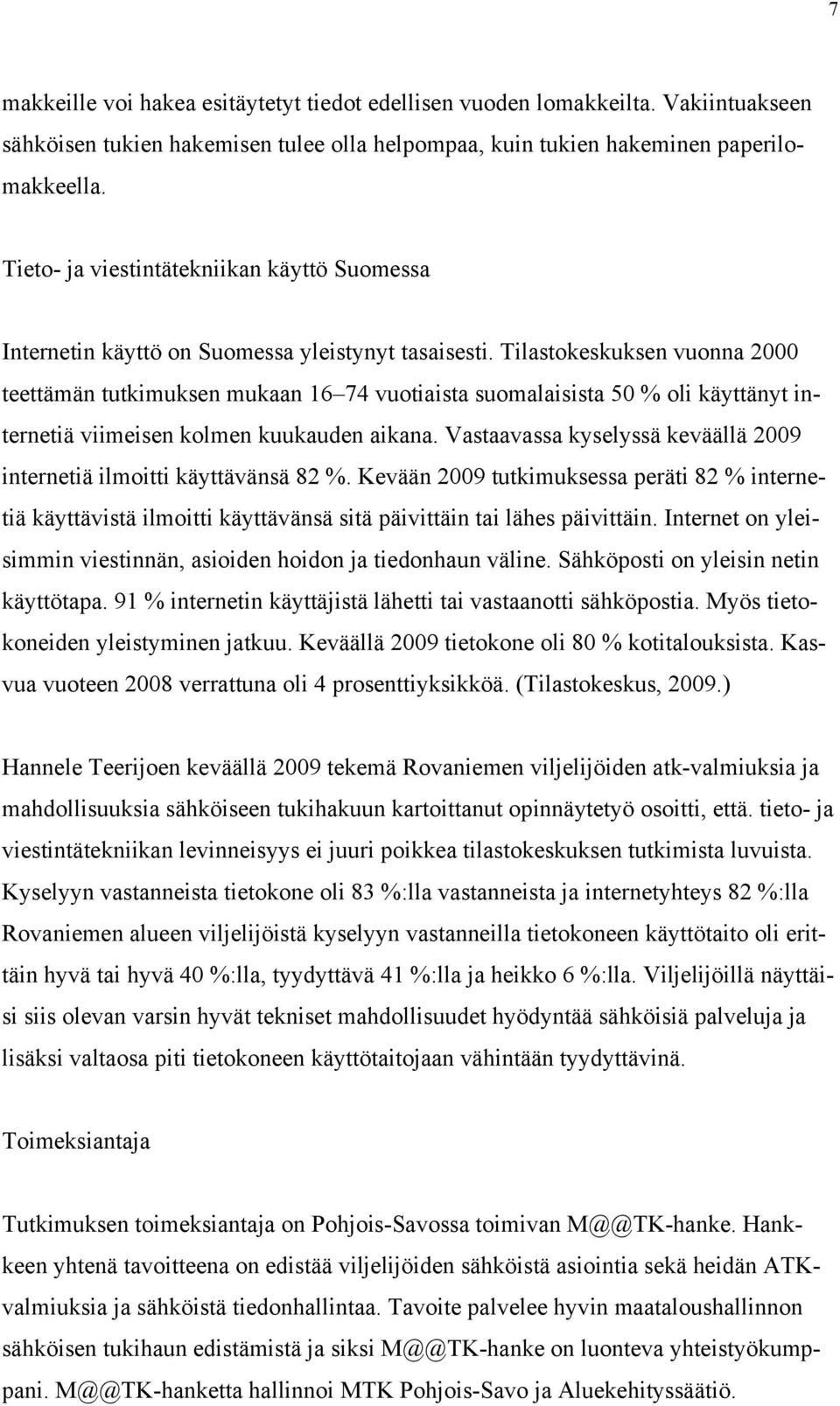 7

makkeille voi hakea esitäytetyt tiedot edellisen vuoden lomakkeilta. Vakiintuakseen sähköisen tukien hakemisen tulee olla helpompaa, kuin tukien hakeminen paperilomakkeella.

Tieto- ja viestintätekniikan käyttö Suomessa

Internetin käyttö on Suomessa yleistynyt tasaisesti. Tilastokeskuksen vuonna 2000 teettämän tutkimuksen mukaan 16–74 vuotiaista suomalaisista 50 % oli käyttänyt internetiä viimeisen kolmen kuukauden aikana. Vastaavassa kyselyssä keväällä 2009 internetiä ilmoitti käyttävänsä 82 %. Kevään 2009 tutkimuksessa peräti 82 % internetiä käyttävistä ilmoitti käyttävänsä sitä päivittäin tai lähes päivittäin. Internet on yleisimmin viestinnän, asioiden hoidon ja tiedonhaun väline. Sähköposti on yleisin netin käyttötapa. 91 % internetin käyttäjistä lähetti tai vastaanotti sähköpostia. Myös tietokoneiden yleistyminen jatkuu. Keväällä 2009 tietokone oli 80 % kotitalouksista. Kasvua vuoteen 2008 verrattuna oli 4 prosenttiyksikköä. (Tilastokeskus, 2009.)

Hannele Teerijoen keväällä 2009 tekemä Rovaniemen viljelijöiden atk-valmiuksia ja mahdollisuuksia sähköiseen tukihakuun kartoittanut opinnäytetyö osoitti, että. tieto- ja viestintätekniikan levinneisyys ei juuri poikkea tilastokeskuksen tutkimista luvuista. Kyselyyn vastanneista tietokone oli 83 %:lla vastanneista ja internetyhteys 82 %:lla Rovaniemen alueen viljelijöistä kyselyyn vastanneilla tietokoneen käyttötaito oli erittäin hyvä tai hyvä 40 %:lla, tyydyttävä 41 %:lla ja heikko 6 %:lla. Viljelijöillä näyttäisi siis olevan varsin hyvät tekniset mahdollisuudet hyödyntää sähköisiä palveluja ja lisäksi valtaosa piti tietokoneen käyttötaitojaan vähintään tyydyttävinä.

Toimeksiantaja

Tutkimuksen toimeksiantaja on Pohjois-Savossa toimivan M@@TK-hanke. Hankkeen yhtenä tavoitteena on edistää viljelijöiden sähköistä asiointia sekä heidän ATK-valmiuksia ja sähköistä tiedonhallintaa. Tavoite palvelee hyvin maataloushallinnon sähköisen tukihaun edistämistä ja siksi M@@TK-hanke on luonteva yhteistyökumppani. M@@TK-hanketta hallinnoi MTK Pohjois-Savo ja Aluekehityssäätiö.